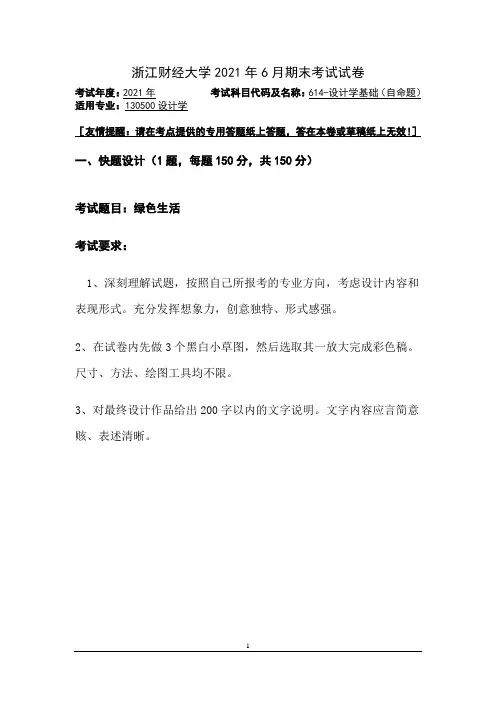 浙江财经大学 2021 年 6 月期末考试试卷

考试年度：2021 年　　　　考试科目代码及名称：614-设计学基础（自命题）

适用专业：130500 设计学

［友情提醒：请在考点提供的专用答题纸上答题，答在本卷或草稿纸上无效！］

一、快题设计（1 题，每题 150 分，共 150 分）

考试题目：绿色生活

考试要求：

1、深刻理解试题，按照自己所报考的专业方向，考虑设计内容和表现形式。充分发挥想象力，创意独特、形式感强。

2、在试卷内先做 3 个黑白小草图，然后选取其一放大完成彩色稿。尺寸、方法、绘图工具均不限。

3、对最终设计作品给出 200 字以内的文字说明。文字内容应言简意赅、表述清晰。

1